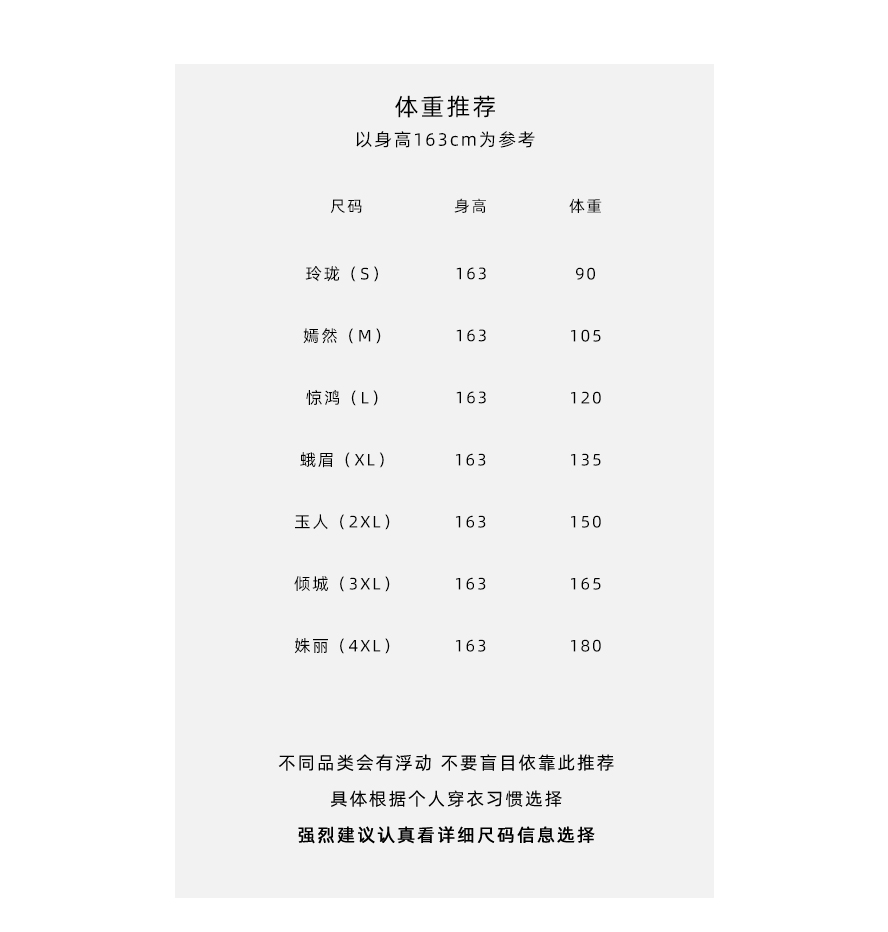 体重推荐
以身高163cm为参考

| 尺码 | 身高 | 体重 |
|---|---|---|
| 玲珑（S） | 163 | 90 |
| 嫣然（M） | 163 | 105 |
| 惊鸿（L） | 163 | 120 |
| 蛾眉（XL） | 163 | 135 |
| 玉人（2XL） | 163 | 150 |
| 倾城（3XL） | 163 | 165 |
| 姝丽（4XL） | 163 | 180 |

不同品类会有浮动 不要盲目依靠此推荐
具体根据个人穿衣习惯选择
强烈建议认真看详细尺码信息选择